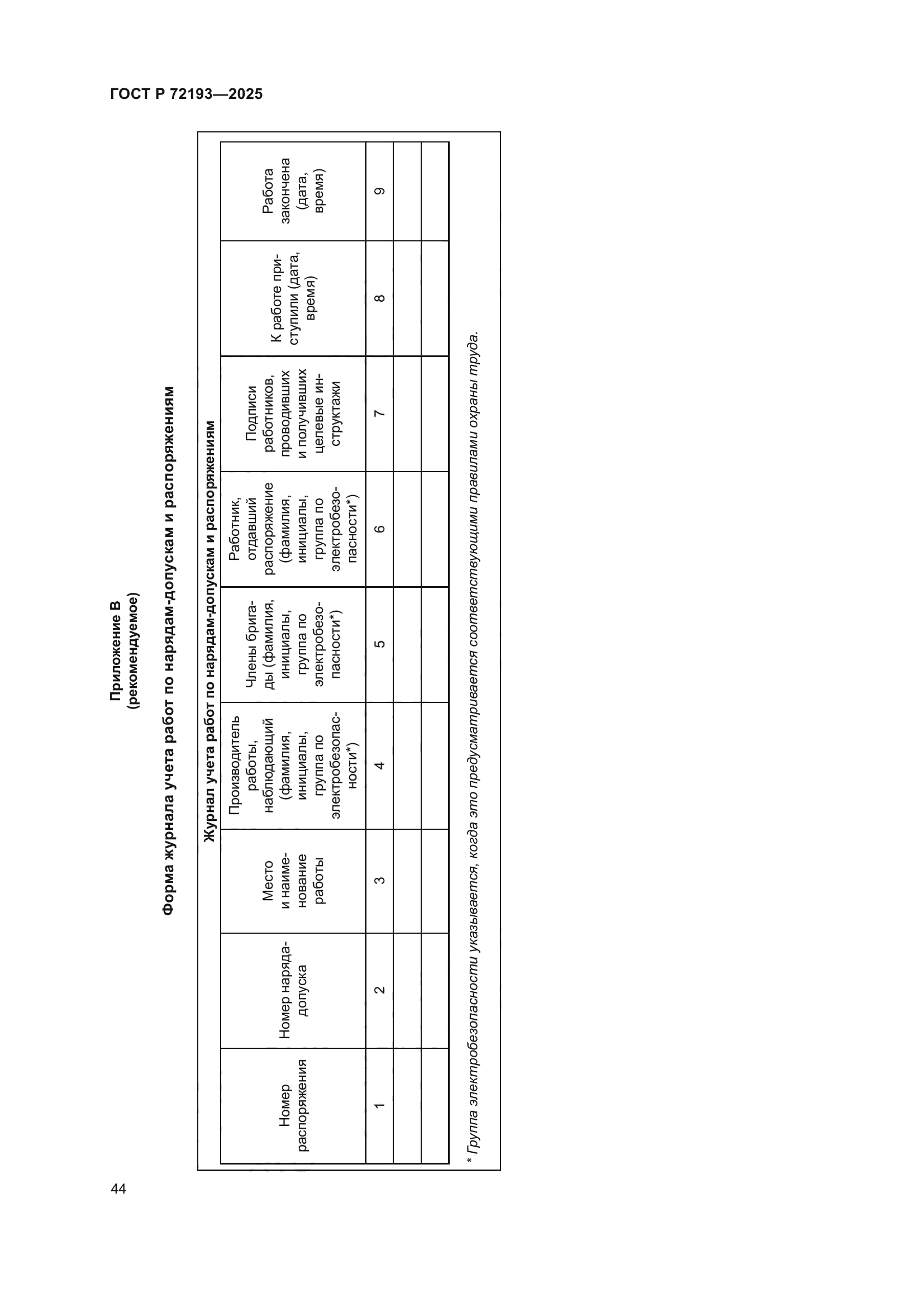 ГОСТ Р 72193—2025

Приложение В
(рекомендуемое)

Форма журнала учета работ по нарядам-допускам и распоряжениям

Журнал учета работ по нарядам-допускам и распоряжениям

| Номер распоряжения | Номер наряда-допуска | Место и наименование работы | Производитель работы, наблюдающий (фамилия, инициалы, группа по электробезопасности*) | Члены бригады (фамилия, инициалы, группа по электробезопасности*) | Работник, отдавший распоряжение (фамилия, инициалы, группа по электробезопасности*) | Подписи работников, проводивших и получивших целевые инструктажи | К работе приступили (дата, время) | Работа закончена (дата, время) |
|---|---|---|---|---|---|---|---|---|
| 1 | 2 | 3 | 4 | 5 | 6 | 7 | 8 | 9 |
| | | | | | | | | |
| | | | | | | | | |

* Группа электробезопасности указывается, когда это предусматривается соответствующими правилами охраны труда.

44